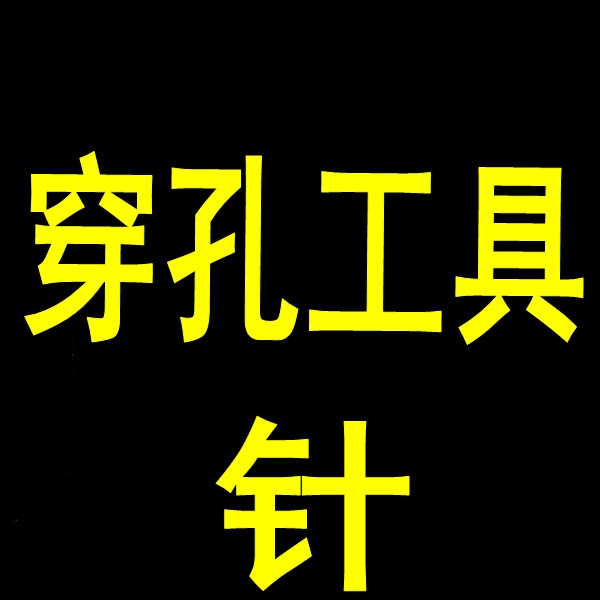 穿孔工具
针